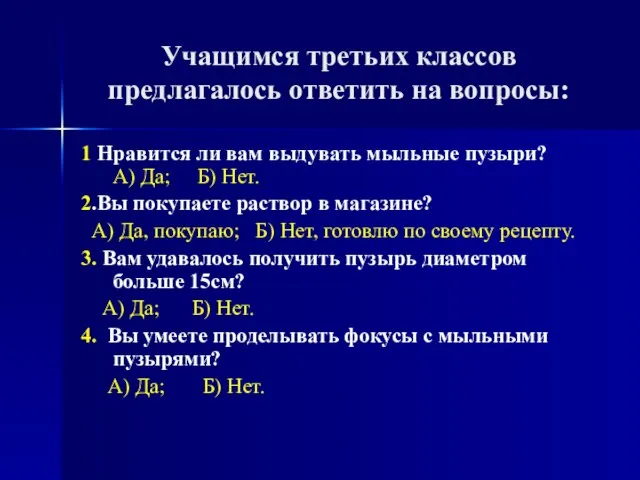 Учащимся третьих классов предлагалось ответить на вопросы:

1 Нравится ли вам выдувать мыльные пузыри?
А) Да;  Б) Нет.

2.Вы покупаете раствор в магазине?
А) Да, покупаю;  Б) Нет, готовлю по своему рецепту.

3. Вам удавалось получить пузырь диаметром больше 15см?
А) Да;  Б) Нет.

4. Вы умеете проделывать фокусы с мыльными пузырями?
А) Да;  Б) Нет.